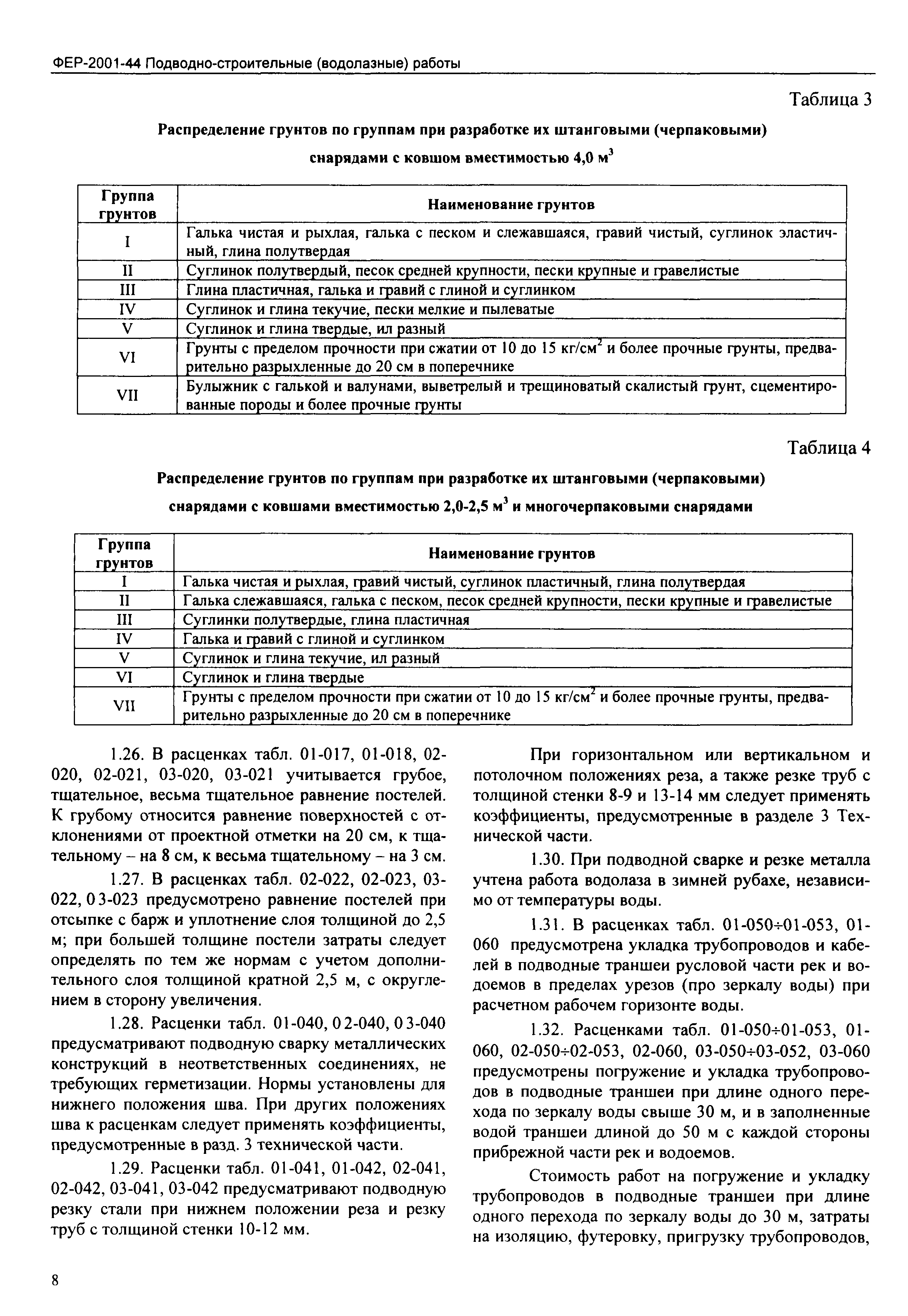 ФЕР-2001-44 Подводно-строительные (водолазные) работы

Таблица 3

Распределение грунтов по группам при разработке их штанговыми (черпаковыми) снарядами с ковшом вместимостью 4,0 м$^3$

| Группа грунтов | Наименование грунтов |
|---|---|
| I | Галька чистая и рыхлая, галька с песком и слежавшаяся, гравий чистый, суглинок эластичный, глина полутвердая |
| II | Суглинок полутвердый, песок средней крупности, пески крупные и гравелистые |
| III | Глина пластичная, галька и гравий с глиной и суглинком |
| IV | Суглинок и глина текучие, пески мелкие и пылеватые |
| V | Суглинок и глина твердые, ил разный |
| VI | Грунты с пределом прочности при сжатии от 10 до 15 кг/см$^2$ и более прочные грунты, предварительно разрыхленные до 20 см в поперечнике |
| VII | Булыжник с галькой и валунами, выветрелый и трещиноватый скалистый грунт, сцементированные породы и более прочные грунты |

Таблица 4

Распределение грунтов по группам при разработке их штанговыми (черпаковыми) снарядами с ковшами вместимостью 2,0-2,5 м$^3$ и многочерпаковыми снарядами

| Группа грунтов | Наименование грунтов |
|---|---|
| I | Галька чистая и рыхлая, гравий чистый, суглинок пластичный, глина полутвердая |
| II | Галька слежавшаяся, галька с песком, песок средней крупности, пески крупные и гравелистые |
| III | Суглинки полутвердые, глина пластичная |
| IV | Галька и гравий с глиной и суглинком |
| V | Суглинок и глина текучие, ил разный |
| VI | Суглинок и глина твердые |
| VII | Грунты с пределом прочности при сжатии от 10 до 15 кг/см$^2$ и более прочные грунты, предварительно разрыхленные до 20 см в поперечнике |

1.26. В расценках табл. 01-017, 01-018, 02-020, 02-021, 03-020, 03-021 учитывается грубое, тщательное, весьма тщательное равнение постелей. К грубому относится равнение поверхностей с отклонениями от проектной отметки на 20 см, к тщательному – на 8 см, к весьма тщательному – на 3 см.

1.27. В расценках табл. 02-022, 02-023, 03-022, 03-023 предусмотрено равнение постелей при отсыпке с барж и уплотнение слоя толщиной до 2,5 м; при большей толщине постели затраты следует определять по тем же нормам с учетом дополнительного слоя толщиной кратной 2,5 м, с округлением в сторону увеличения.

1.28. Расценки табл. 01-040, 02-040, 03-040 предусматривают подводную сварку металлических конструкций в неответственных соединениях, не требующих герметизации. Нормы установлены для нижнего положения шва. При других положениях шва к расценкам следует применять коэффициенты, предусмотренные в разд. 3 технической части.

1.29. Расценки табл. 01-041, 01-042, 02-041, 02-042, 03-041, 03-042 предусматривают подводную резку стали при нижнем положении реза и резку труб с толщиной стенки 10-12 мм.

При горизонтальном или вертикальном и потолочном положениях реза, а также резке труб с толщиной стенки 8-9 и 13-14 мм следует применять коэффициенты, предусмотренные в разделе 3 Технической части.

1.30. При подводной сварке и резке металла учтена работа водолаза в зимней рубахе, независимо от температуры воды.

1.31. В расценках табл. 01-050÷01-053, 01-060 предусмотрена укладка трубопроводов и кабелей в подводные траншеи русловой части рек и водоемов в пределах урезов (про зеркалу воды) при расчетном рабочем горизонте воды.

1.32. Расценками табл. 01-050÷01-053, 01-060, 02-050÷02-053, 02-060, 03-050÷03-052, 03-060 предусмотрены погружение и укладка трубопроводов в подводные траншеи при длине одного перехода по зеркалу воды свыше 30 м, и в заполненные водой траншеи длиной до 50 м с каждой стороны прибрежной части рек и водоемов.

Стоимость работ на погружение и укладку трубопроводов в подводные траншеи при длине одного перехода по зеркалу воды до 30 м, затраты на изоляцию, футеровку, пригрузку трубопроводов,

8